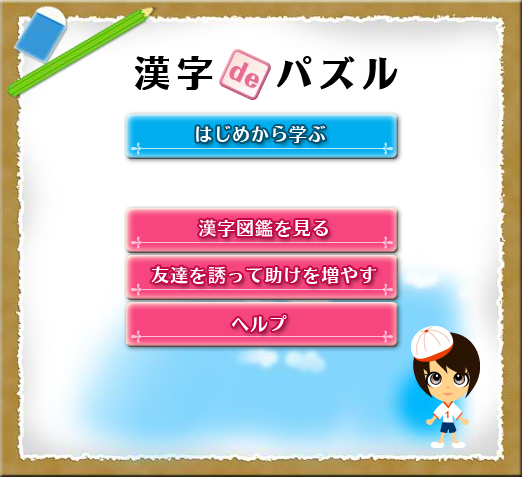 漢字 de パズル

はじめから学ぶ

漢字図鑑を見る

友達を誘って助けを増やす

ヘルプ

1